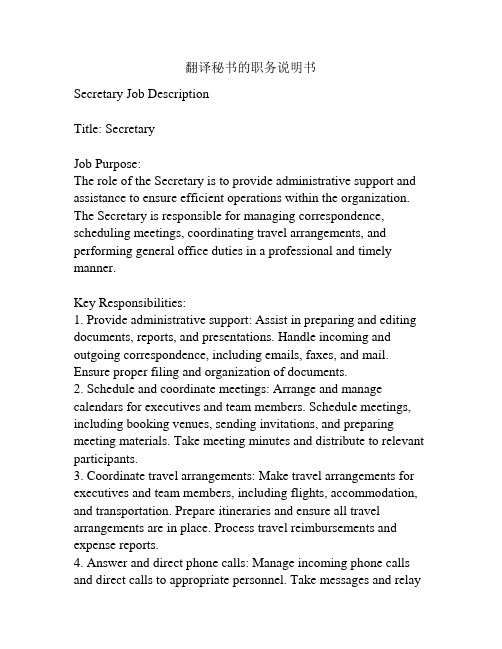 翻译秘书的职务说明书

Secretary Job Description

Title: Secretary

Job Purpose:
The role of the Secretary is to provide administrative support and assistance to ensure efficient operations within the organization. The Secretary is responsible for managing correspondence, scheduling meetings, coordinating travel arrangements, and performing general office duties in a professional and timely manner.

Key Responsibilities:
1. Provide administrative support: Assist in preparing and editing documents, reports, and presentations. Handle incoming and outgoing correspondence, including emails, faxes, and mail. Ensure proper filing and organization of documents.
2. Schedule and coordinate meetings: Arrange and manage calendars for executives and team members. Schedule meetings, including booking venues, sending invitations, and preparing meeting materials. Take meeting minutes and distribute to relevant participants.
3. Coordinate travel arrangements: Make travel arrangements for executives and team members, including flights, accommodation, and transportation. Prepare itineraries and ensure all travel arrangements are in place. Process travel reimbursements and expense reports.
4. Answer and direct phone calls: Manage incoming phone calls and direct calls to appropriate personnel. Take messages and relay